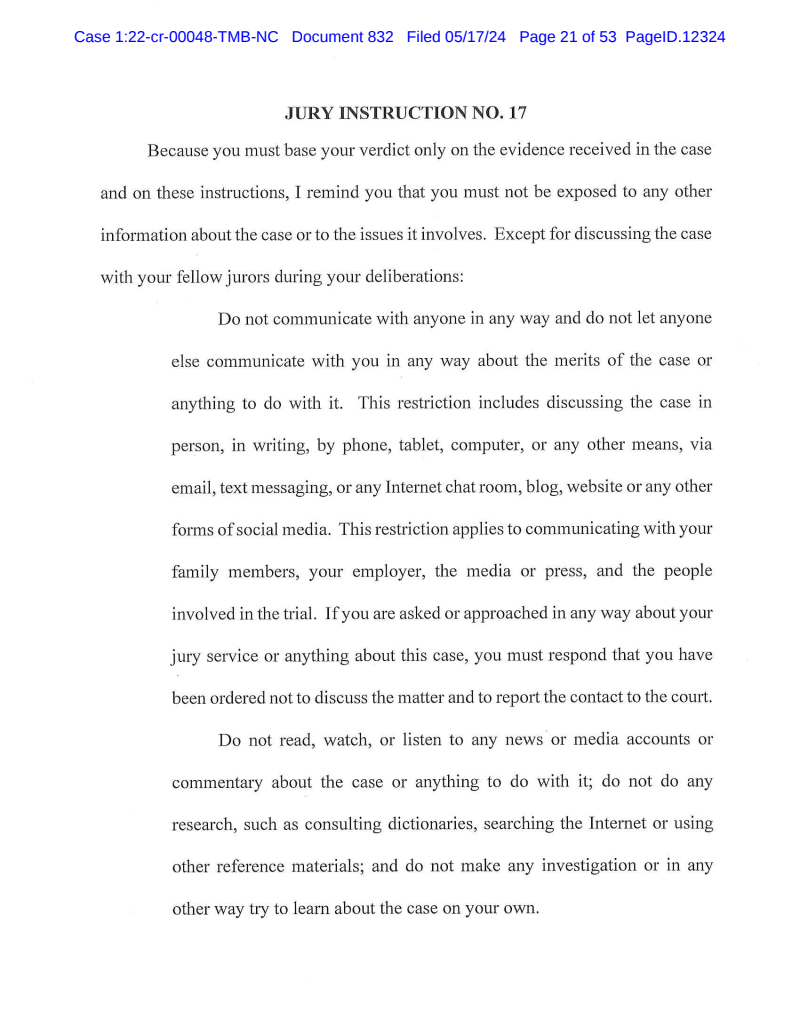 Case 1:22-cr-00048-TMB-NC Document 832 Filed 05/17/24 Page 21 of 53 PageID.12324

JURY INSTRUCTION NO. 17

Because you must base your verdict only on the evidence received in the case and on these instructions, I remind you that you must not be exposed to any other information about the case or to the issues it involves. Except for discussing the case with your fellow jurors during your deliberations:

Do not communicate with anyone in any way and do not let anyone else communicate with you in any way about the merits of the case or anything to do with it. This restriction includes discussing the case in person, in writing, by phone, tablet, computer, or any other means, via email, text messaging, or any Internet chat room, blog, website or any other forms of social media. This restriction applies to communicating with your family members, your employer, the media or press, and the people involved in the trial. If you are asked or approached in any way about your jury service or anything about this case, you must respond that you have been ordered not to discuss the matter and to report the contact to the court.

Do not read, watch, or listen to any news or media accounts or commentary about the case or anything to do with it; do not do any research, such as consulting dictionaries, searching the Internet or using other reference materials; and do not make any investigation or in any other way try to learn about the case on your own.